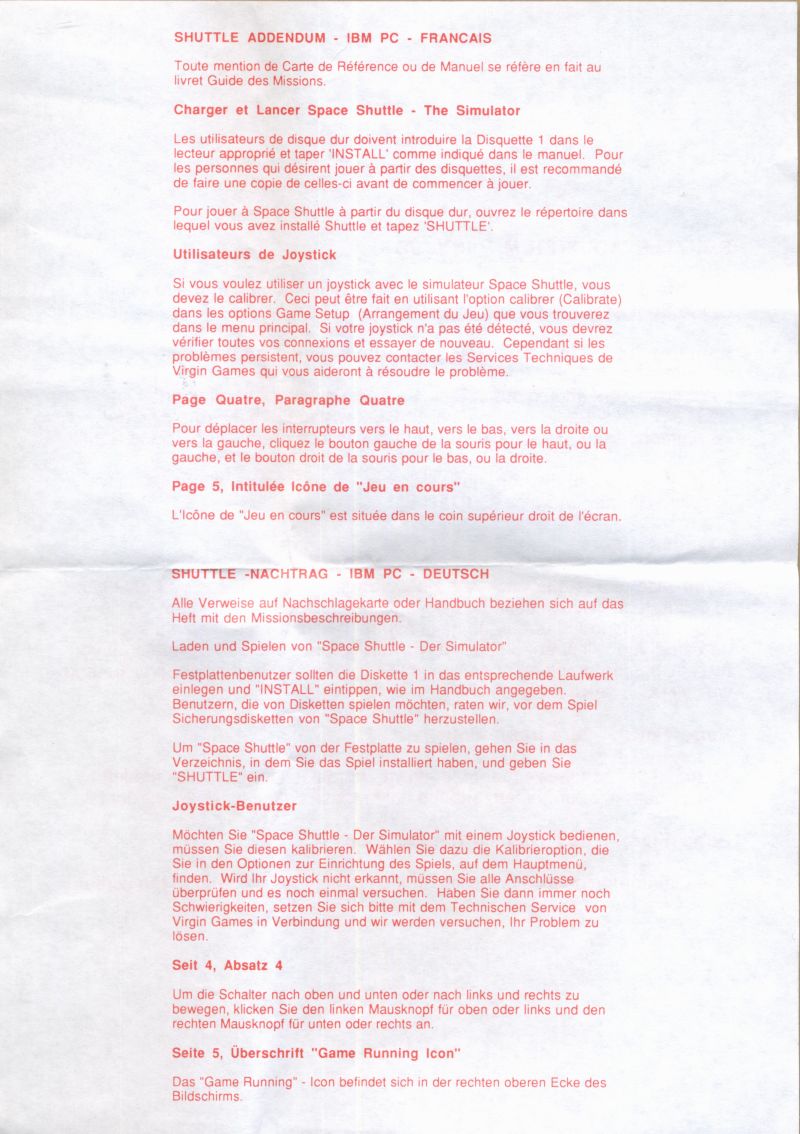 SHUTTLE ADDENDUM - IBM PC - FRANCAIS

Toute mention de Carte de Référence ou de Manuel se réfère en fait au livret Guide des Missions.

Charger et Lancer Space Shuttle - The Simulator

Les utilisateurs de disque dur doivent introduire la Disquette 1 dans le lecteur approprié et taper 'INSTALL' comme indiqué dans le manuel. Pour les personnes qui désirent jouer à partir des disquettes, il est recommandé de faire une copie de celles-ci avant de commencer à jouer.

Pour jouer à Space Shuttle à partir du disque dur, ouvrez le répertoire dans lequel vous avez installé Shuttle et tapez 'SHUTTLE'.

Utilisateurs de Joystick

Si vous voulez utiliser un joystick avec le simulateur Space Shuttle, vous devez le calibrer. Ceci peut être fait en utilisant l'option calibrer (Calibrate) dans les options Game Setup (Arrangement du Jeu) que vous trouverez dans le menu principal. Si votre joystick n'a pas été détecté, vous devrez vérifier toutes vos connexions et essayer de nouveau. Cependant si les problèmes persistent, vous pouvez contacter les Services Techniques de Virgin Games qui vous aideront à résoudre le problème.

Page Quatre, Paragraphe Quatre

Pour déplacer les interrupteurs vers le haut, vers le bas, vers la droite ou vers la gauche, cliquez le bouton gauche de la souris pour le haut, ou la gauche, et le bouton droit de la souris pour le bas, ou la droite.

Page 5, Intitulée Icône de "Jeu en cours"

L'Icône de "Jeu en cours" est située dans le coin supérieur droit de l'écran.

SHUTTLE -NACHTRAG - IBM PC - DEUTSCH

Alle Verweise auf Nachschlagekarte oder Handbuch beziehen sich auf das Heft mit den Missionsbeschreibungen.

Laden und Spielen von "Space Shuttle - Der Simulator"

Festplattenbenutzer sollten die Diskette 1 in das entsprechende Laufwerk einlegen und "INSTALL" eintippen, wie im Handbuch angegeben. Benutzern, die von Disketten spielen möchten, raten wir, vor dem Spiel Sicherungsdisketten von "Space Shuttle" herzustellen.

Um "Space Shuttle" von der Festplatte zu spielen, gehen Sie in das Verzeichnis, in dem Sie das Spiel installiert haben, und geben Sie "SHUTTLE" ein.

Joystick-Benutzer

Möchten Sie "Space Shuttle - Der Simulator" mit einem Joystick bedienen, müssen Sie diesen kalibrieren. Wählen Sie dazu die Kalibrieroption, die Sie in den Optionen zur Einrichtung des Spiels, auf dem Hauptmenü, finden. Wird Ihr Joystick nicht erkannt, müssen Sie alle Anschlüsse überprüfen und es noch einmal versuchen. Haben Sie dann immer noch Schwierigkeiten, setzen Sie sich bitte mit dem Technischen Service von Virgin Games in Verbindung und wir werden versuchen, Ihr Problem zu lösen.

Seit 4, Absatz 4

Um die Schalter nach oben und unten oder nach links und rechts zu bewegen, klicken Sie den linken Mausknopf für oben oder links und den rechten Mausknopf für unten oder rechts an.

Seite 5, Überschrift "Game Running Icon"

Das "Game Running" - Icon befindet sich in der rechten oberen Ecke des Bildschirms.